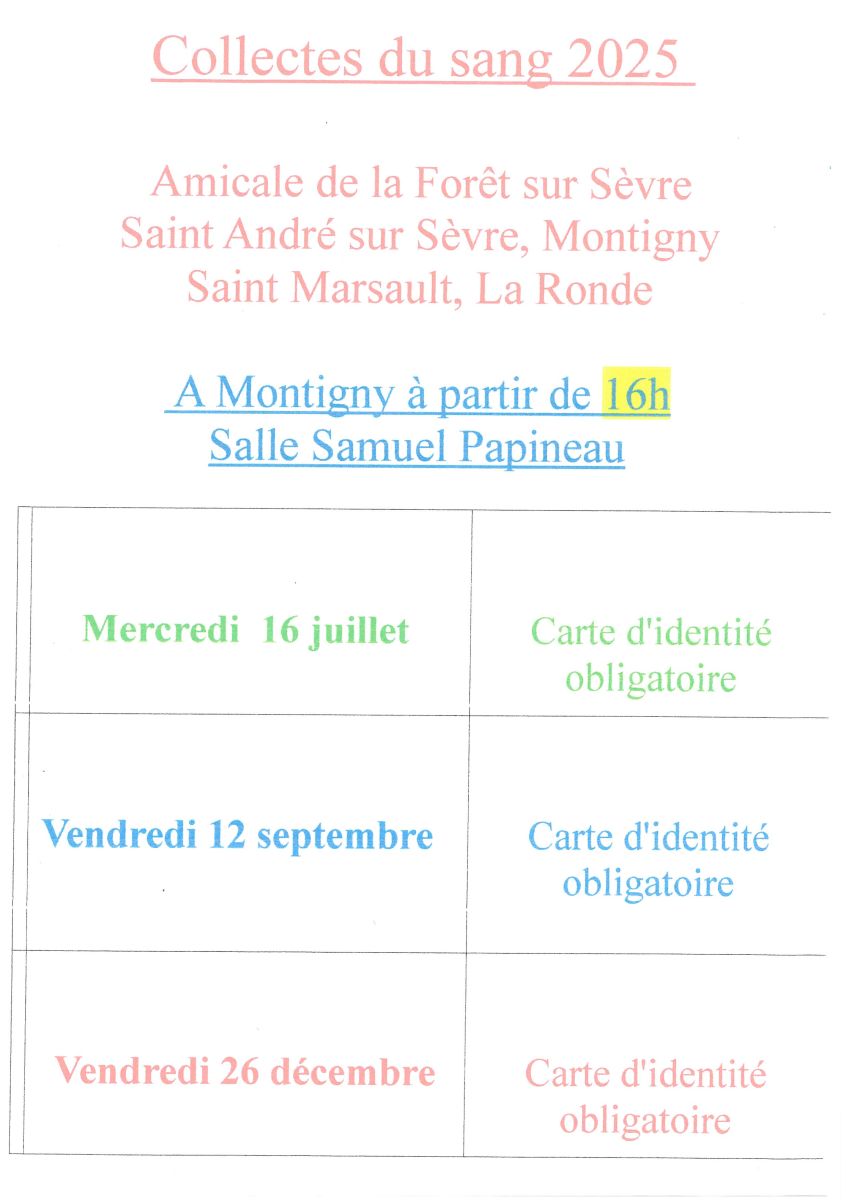 Collectes du sang 2025

Amicale de la Forêt sur Sèvre
Saint André sur Sèvre, Montigny
Saint Marsault, La Ronde

A Montigny à partir de 16h
Salle Samuel Papineau

| | |
|---|---|
| Mercredi 16 juillet | Carte d'identité obligatoire |
| Vendredi 12 septembre | Carte d'identité obligatoire |
| Vendredi 26 décembre | Carte d'identité obligatoire |